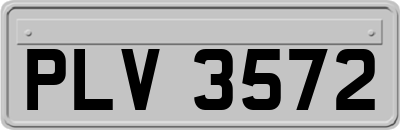 PLV 3572